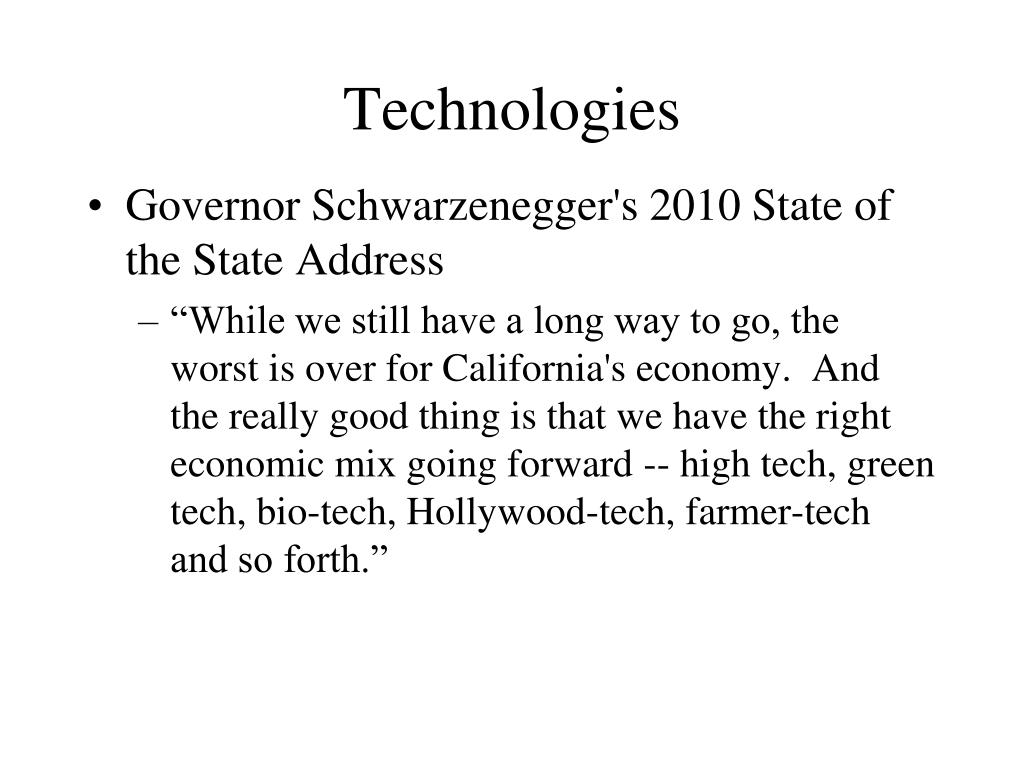 Technologies

• Governor Schwarzenegger's 2010 State of the State Address

– “While we still have a long way to go, the worst is over for California's economy. And the really good thing is that we have the right economic mix going forward -- high tech, green tech, bio-tech, Hollywood-tech, farmer-tech and so forth.”